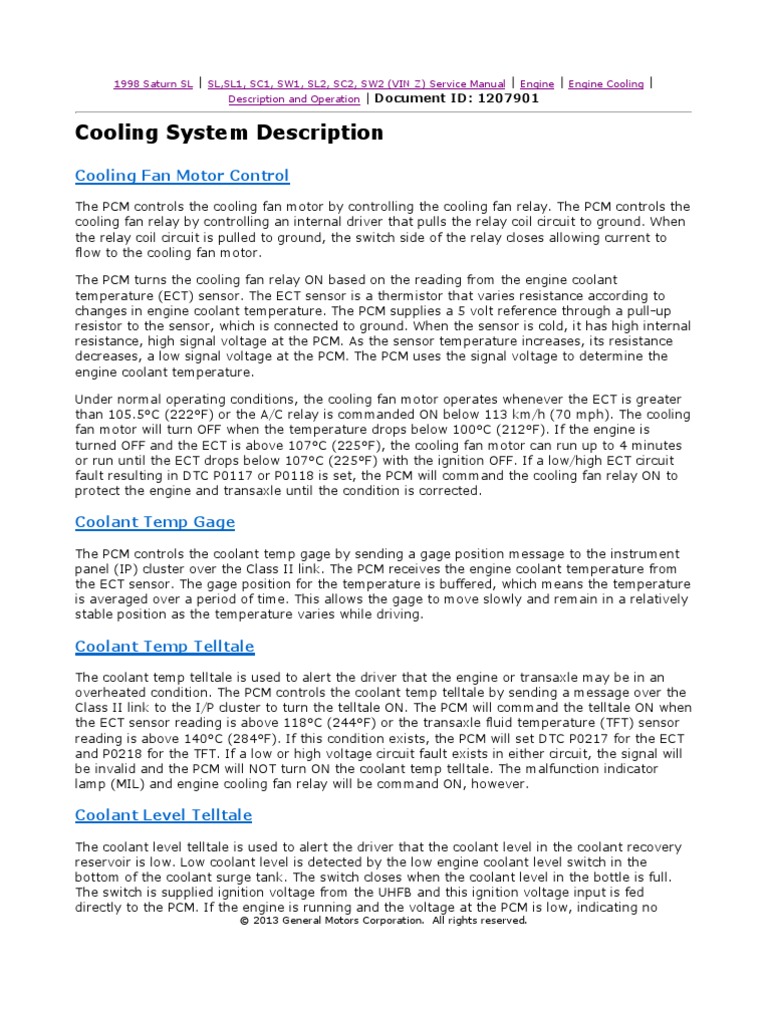 1998 Saturn SL | SL,SL1, SC1, SW1, SL2, SC2, SW2 (VIN Z) Service Manual | Engine | Engine Cooling | Description and Operation | Document ID: 1207901

Cooling System Description

Cooling Fan Motor Control

The PCM controls the cooling fan motor by controlling the cooling fan relay. The PCM controls the cooling fan relay by controlling an internal driver that pulls the relay coil circuit to ground. When the relay coil circuit is pulled to ground, the switch side of the relay closes allowing current to flow to the cooling fan motor.

The PCM turns the cooling fan relay ON based on the reading from the engine coolant temperature (ECT) sensor. The ECT sensor is a thermistor that varies resistance according to changes in engine coolant temperature. The PCM supplies a 5 volt reference through a pull-up resistor to the sensor, which is connected to ground. When the sensor is cold, it has high internal resistance, high signal voltage at the PCM. As the sensor temperature increases, its resistance decreases, a low signal voltage at the PCM. The PCM uses the signal voltage to determine the engine coolant temperature.

Under normal operating conditions, the cooling fan motor operates whenever the ECT is greater than 105.5°C (222°F) or the A/C relay is commanded ON below 113 km/h (70 mph). The cooling fan motor will turn OFF when the temperature drops below 100°C (212°F). If the engine is turned OFF and the ECT is above 107°C (225°F), the cooling fan motor can run up to 4 minutes or run until the ECT drops below 107°C (225°F) with the ignition OFF. If a low/high ECT circuit fault resulting in DTC P0117 or P0118 is set, the PCM will command the cooling fan relay ON to protect the engine and transaxle until the condition is corrected.

Coolant Temp Gage

The PCM controls the coolant temp gage by sending a gage position message to the instrument panel (IP) cluster over the Class II link. The PCM receives the engine coolant temperature from the ECT sensor. The gage position for the temperature is buffered, which means the temperature is averaged over a period of time. This allows the gage to move slowly and remain in a relatively stable position as the temperature varies while driving.

Coolant Temp Telltale

The coolant temp telltale is used to alert the driver that the engine or transaxle may be in an overheated condition. The PCM controls the coolant temp telltale by sending a message over the Class II link to the I/P cluster to turn the telltale ON. The PCM will command the telltale ON when the ECT sensor reading is above 118°C (244°F) or the transaxle fluid temperature (TFT) sensor reading is above 140°C (284°F). If this condition exists, the PCM will set DTC P0217 for the ECT and P0218 for the TFT. If a low or high voltage circuit fault exists in either circuit, the signal will be invalid and the PCM will NOT turn ON the coolant temp telltale. The malfunction indicator lamp (MIL) and engine cooling fan relay will be command ON, however.

Coolant Level Telltale

The coolant level telltale is used to alert the driver that the coolant level in the coolant recovery reservoir is low. Low coolant level is detected by the low engine coolant level switch in the bottom of the coolant surge tank. The switch closes when the coolant level in the bottle is full. The switch is supplied ignition voltage from the UHFB and this ignition voltage input is fed directly to the PCM. If the engine is running and the voltage at the PCM is low, indicating no
© 2013 General Motors Corporation. All rights reserved.